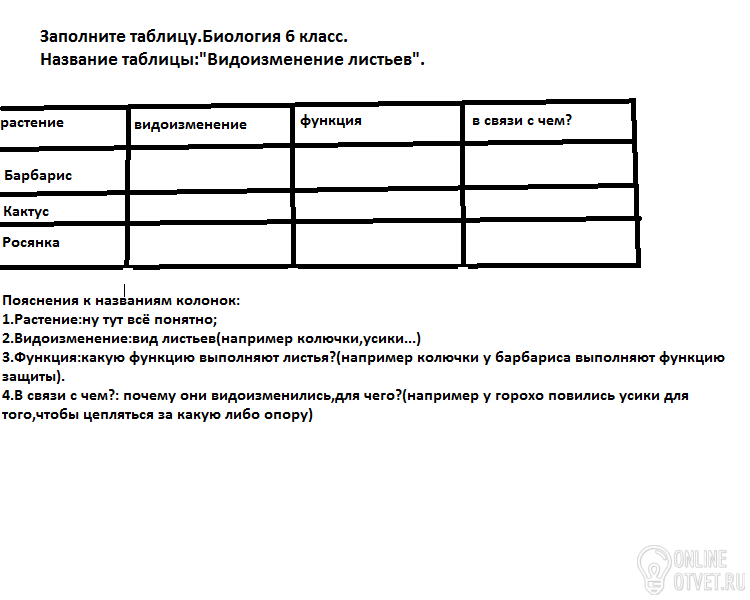 Заполните таблицу.Биология 6 класс.
Название таблицы:"Видоизменение листьев".

| растение | видоизменение | функция | в связи с чем? |
|---|---|---|---|
| Барбарис | | | |
| Кактус | | | |
| Росянка | | | |

Пояснения к названиям колонок:
1.Растение:ну тут всё понятно;
2.Видоизменение:вид листьев(например колючки,усики...)
3.Функция:какую функцию выполняют листья?(например колючки у барбариса выполняют функцию защиты).
4.В связи с чем?: почему они видоизменились,для чего?(например у горохо повились усики для того,чтобы цепляться за какую либо опору)

ONLINE
OTVET.RU